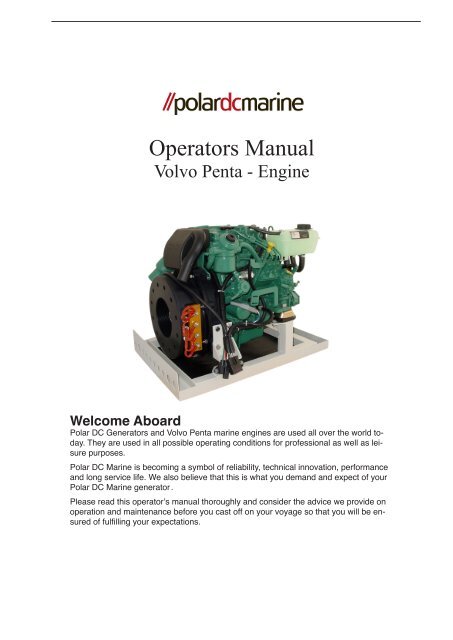 //polardcmarine

Operators Manual
Volvo Penta - Engine

Welcome Aboard
Polar DC Generators and Volvo Penta marine engines are used all over the world today. They are used in all possible operating conditions for professional as well as leisure purposes.

Polar DC Marine is becoming a symbol of reliability, technical innovation, performance and long service life. We also believe that this is what you demand and expect of your Polar DC Marine generator.

Please read this operator's manual thoroughly and consider the advice we provide on operation and maintenance before you cast off on your voyage so that you will be ensured of fulfilling your expectations.